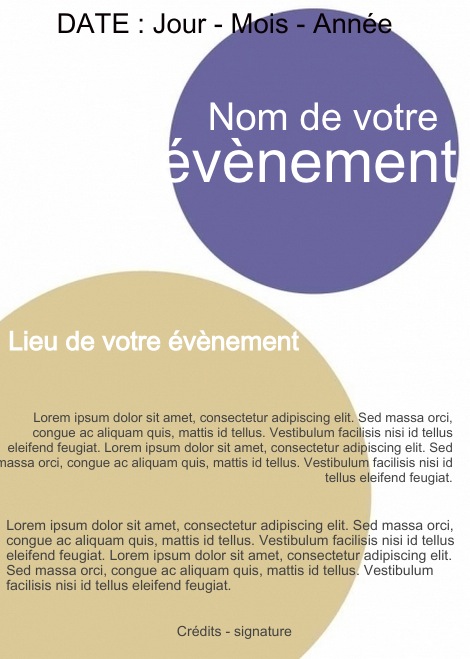 DATE : Jour - Mois - Année

Nom de votre évènement

Lieu de votre évènement

Lorem ipsum dolor sit amet, consectetur adipiscing elit. Sed massa orci, congue ac aliquam quis, mattis id tellus. Vestibulum facilisis nisi id tellus eleifend feugiat. Lorem ipsum dolor sit amet, consectetur adipiscing elit. Sed massa orci, congue ac aliquam quis, mattis id tellus. Vestibulum facilisis nisi id tellus eleifend feugiat.

Lorem ipsum dolor sit amet, consectetur adipiscing elit. Sed massa orci, congue ac aliquam quis, mattis id tellus. Vestibulum facilisis nisi id tellus eleifend feugiat. Lorem ipsum dolor sit amet, consectetur adipiscing elit. Sed massa orci, congue ac aliquam quis, mattis id tellus. Vestibulum facilisis nisi id tellus eleifend feugiat.

Crédits - signature